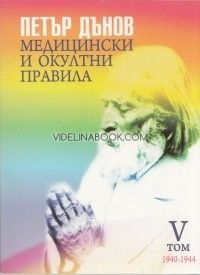 ПЕТЪР ДЪНОВ
МЕДИЦИНСКИ И ОКУЛТНИ ПРАВИЛА

VIDELINABOOK.COM

V
ТОМ
1940-1944